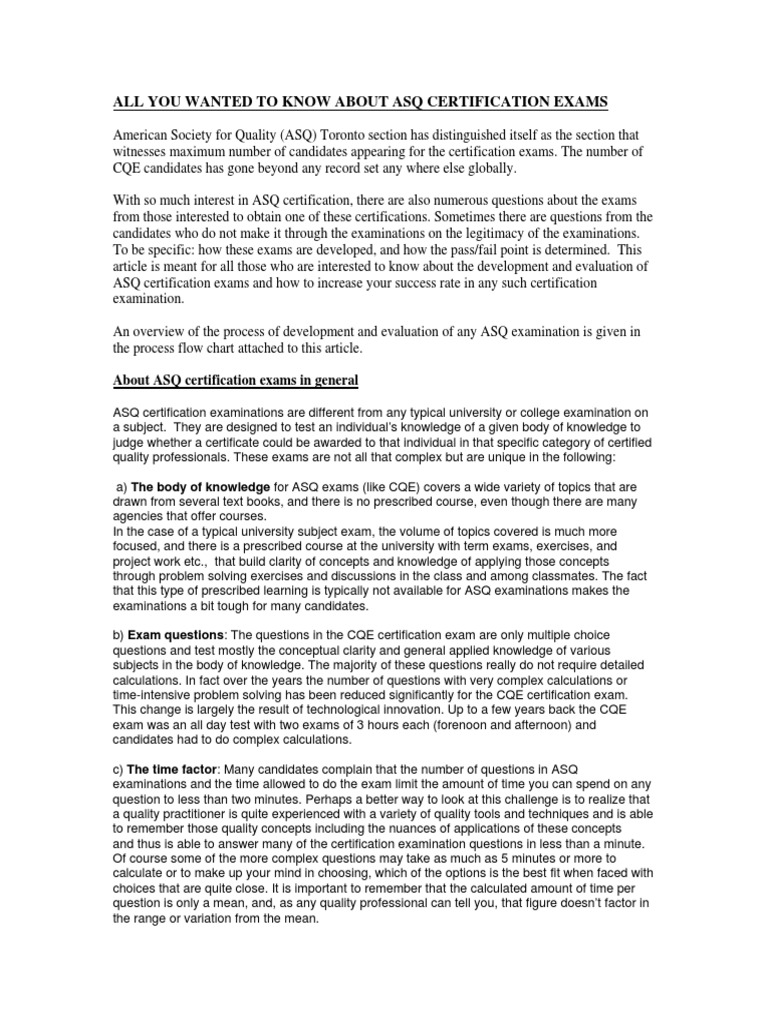 ALL YOU WANTED TO KNOW ABOUT ASQ CERTIFICATION EXAMS

American Society for Quality (ASQ) Toronto section has distinguished itself as the section that witnesses maximum number of candidates appearing for the certification exams. The number of CQE candidates has gone beyond any record set any where else globally.

With so much interest in ASQ certification, there are also numerous questions about the exams from those interested to obtain one of these certifications. Sometimes there are questions from the candidates who do not make it through the examinations on the legitimacy of the examinations. To be specific: how these exams are developed, and how the pass/fail point is determined. This article is meant for all those who are interested to know about the development and evaluation of ASQ certification exams and how to increase your success rate in any such certification examination.

An overview of the process of development and evaluation of any ASQ examination is given in the process flow chart attached to this article.

About ASQ certification exams in general

ASQ certification examinations are different from any typical university or college examination on a subject. They are designed to test an individual's knowledge of a given body of knowledge to judge whether a certificate could be awarded to that individual in that specific category of certified quality professionals. These exams are not all that complex but are unique in the following:

a) The body of knowledge for ASQ exams (like CQE) covers a wide variety of topics that are drawn from several text books, and there is no prescribed course, even though there are many agencies that offer courses.
In the case of a typical university subject exam, the volume of topics covered is much more focused, and there is a prescribed course at the university with term exams, exercises, and project work etc., that build clarity of concepts and knowledge of applying those concepts through problem solving exercises and discussions in the class and among classmates. The fact that this type of prescribed learning is typically not available for ASQ examinations makes the examinations a bit tough for many candidates.

b) Exam questions: The questions in the CQE certification exam are only multiple choice questions and test mostly the conceptual clarity and general applied knowledge of various subjects in the body of knowledge. The majority of these questions really do not require detailed calculations. In fact over the years the number of questions with very complex calculations or time-intensive problem solving has been reduced significantly for the CQE certification exam. This change is largely the result of technological innovation. Up to a few years back the CQE exam was an all day test with two exams of 3 hours each (forenoon and afternoon) and candidates had to do complex calculations.

c) The time factor: Many candidates complain that the number of questions in ASQ examinations and the time allowed to do the exam limit the amount of time you can spend on any question to less than two minutes. Perhaps a better way to look at this challenge is to realize that a quality practitioner is quite experienced with a variety of quality tools and techniques and is able to remember those quality concepts including the nuances of applications of these concepts and thus is able to answer many of the certification examination questions in less than a minute. Of course some of the more complex questions may take as much as 5 minutes or more to calculate or to make up your mind in choosing, which of the options is the best fit when faced with choices that are quite close. It is important to remember that the calculated amount of time per question is only a mean, and, as any quality professional can tell you, that figure doesn't factor in the range or variation from the mean.